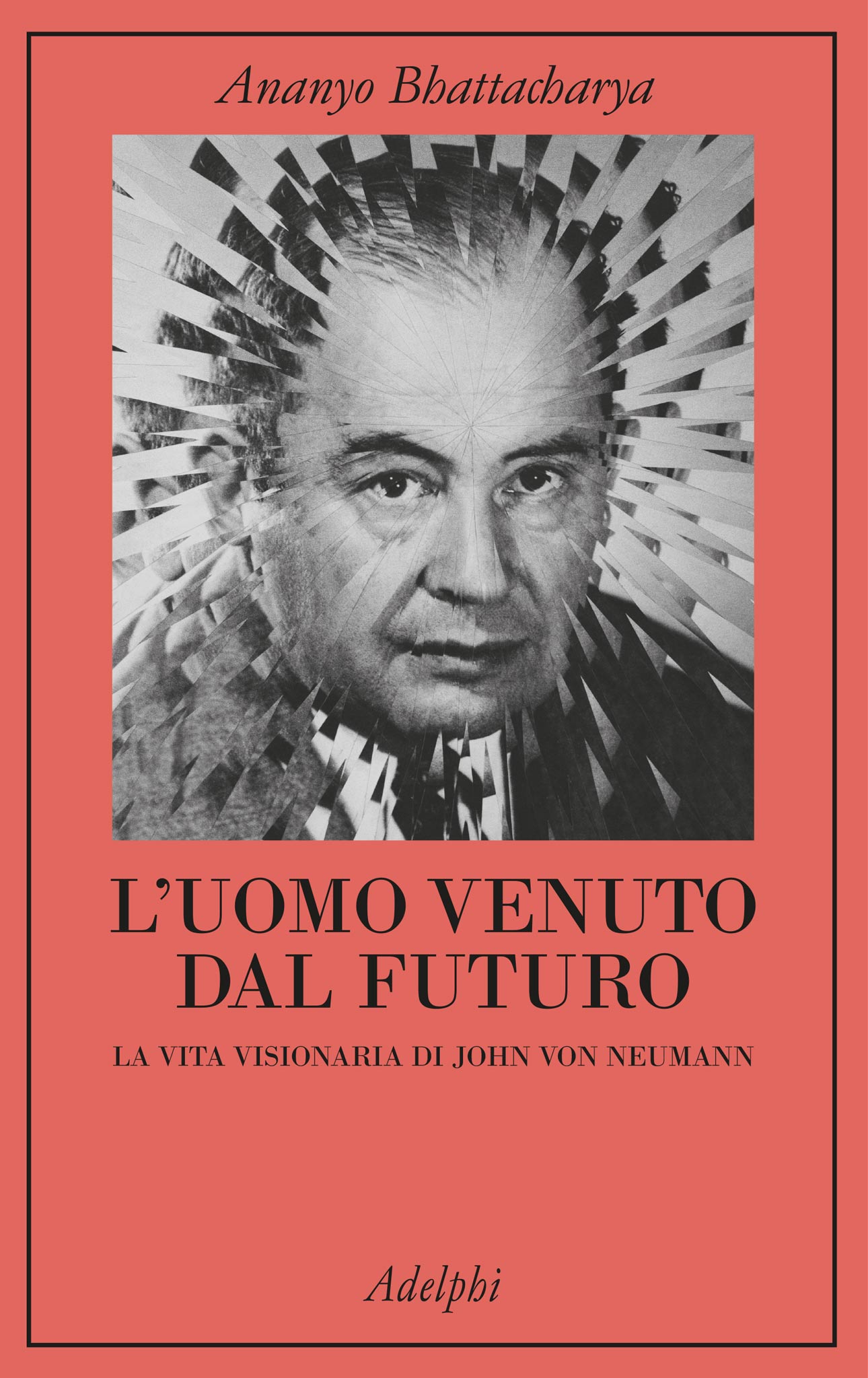 Ananyo Bhattacharya

L'UOMO VENUTO DAL FUTURO

LA VITA VISIONARIA DI JOHN VON NEUMANN

Adelphi